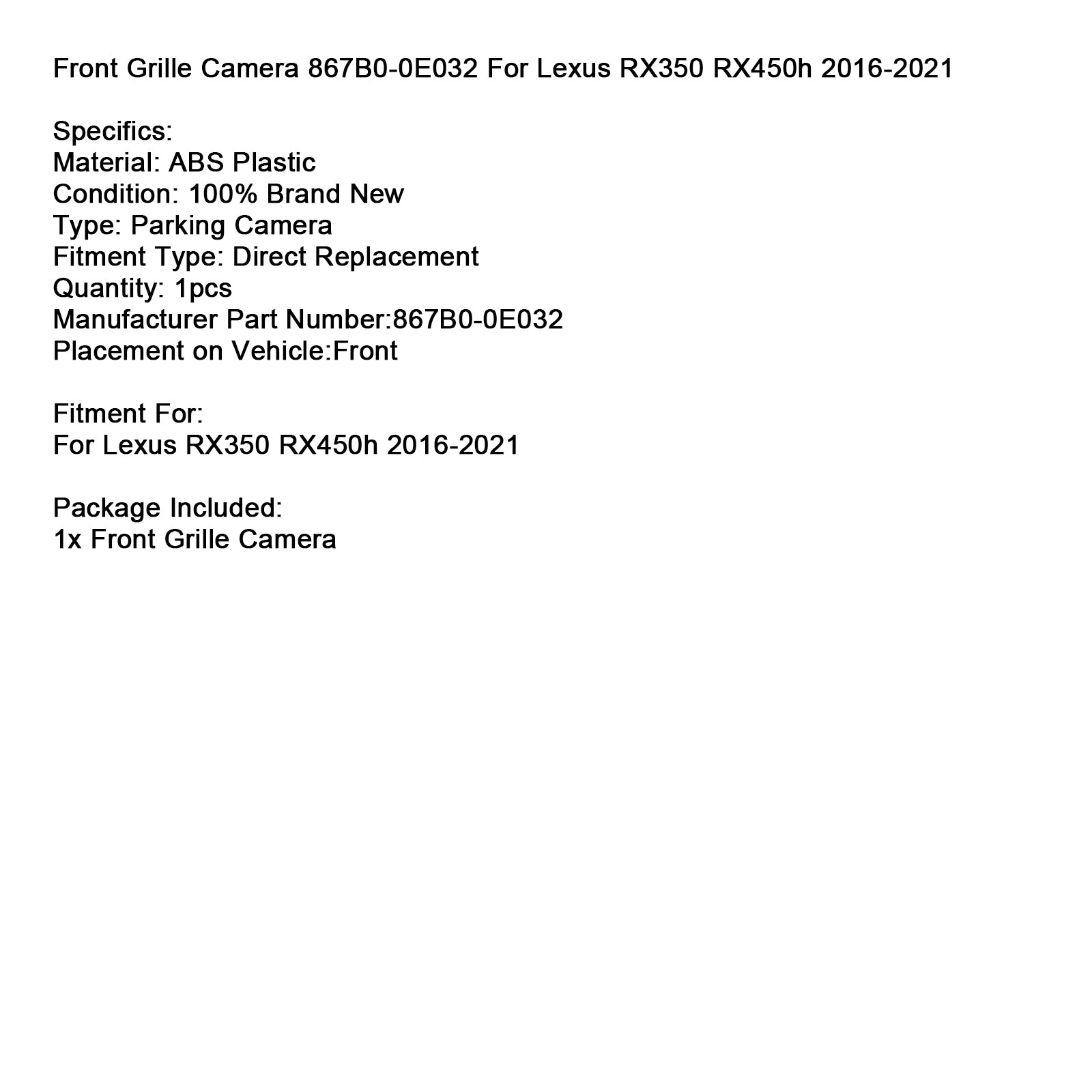 Front Grille Camera 867B0-0E032 For Lexus RX350 RX450h 2016-2021

Specifics:
Material: ABS Plastic
Condition: 100% Brand New
Type: Parking Camera
Fitment Type: Direct Replacement
Quantity: 1pcs
Manufacturer Part Number:867B0-0E032
Placement on Vehicle:Front

Fitment For:
For Lexus RX350 RX450h 2016-2021

Package Included:
1x Front Grille Camera